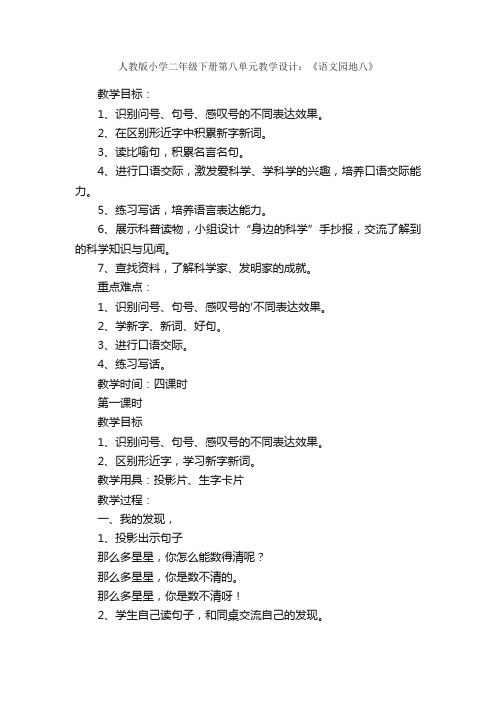 人教版小学二年级下册第八单元教学设计：《语文园地八》

教学目标：

1、识别问号、句号、感叹号的不同表达效果。

2、在区别形近字中积累新字新词。

3、读比喻句，积累名言名句。

4、进行口语交际，激发爱科学、学科学的兴趣，培养口语交际能力。

5、练习写话，培养语言表达能力。

6、展示科普读物，小组设计“身边的科学”手抄报，交流了解到的科学知识与见闻。

7、查找资料，了解科学家、发明家的成就。

重点难点：

1、识别问号、句号、感叹号的'不同表达效果。

2、学新字、新词、好句。

3、进行口语交际。

4、练习写话。

教学时间：四课时

第一课时

教学目标

1、识别问号、句号、感叹号的不同表达效果。

2、区别形近字，学习新字新词。

教学用具：投影片、生字卡片

教学过程：

一、我的发现，

1、投影出示句子

那么多星星，你怎么能数得清呢？

那么多星星，你是数不清的。

那么多星星，你是数不清呀！

2、学生自己读句子，和同桌交流自己的发现。